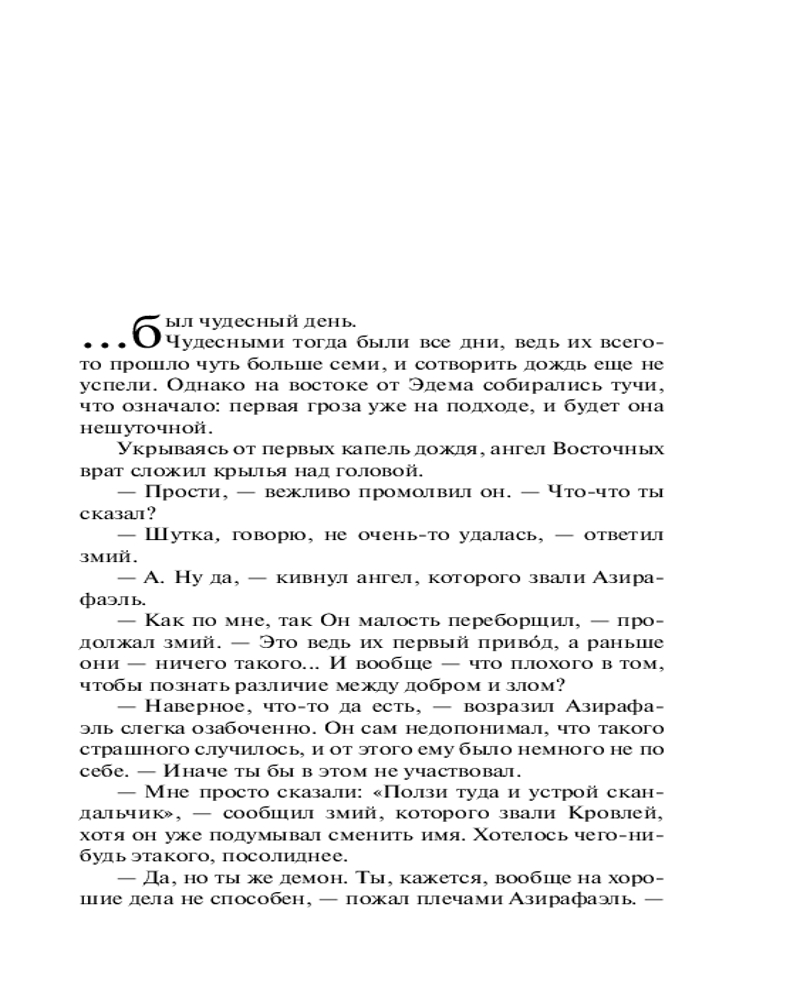 ...Был чудесный день.

Чудесными тогда были все дни, ведь их всего-то прошло чуть больше семи, и сотворить дождь еще не успели. Однако на востоке от Эдема собирались тучи, что означало: первая гроза уже на подходе, и будет она нешуточной.

Укрываясь от первых капель дождя, ангел Восточных врат сложил крылья над головой.

— Прости, — вежливо промолвил он. — Что-что ты сказал?

— Шутка, говорю, не очень-то удалась, — ответил змий.

— А. Ну да, — кивнул ангел, которого звали Азирафаэль.

— Как по мне, так Он малость переборщил, — продолжал змий. — Это ведь их первый приво́д, а раньше они — ничего такого... И вообще — что плохого в том, чтобы познать различие между добром и злом?

— Наверное, что-то да есть, — возразил Азирафаэль слегка озабоченно. Он сам недопонимал, что такого страшного случилось, и от этого ему было немного не по себе. — Иначе ты бы в этом не участвовал.

— Мне просто сказали: «Ползи туда и устрой скандальчик», — сообщил змий, которого звали Кровлей, хотя он уже подумывал сменить имя. Хотелось чего-нибудь этакого, посолиднее.

— Да, но ты же демон. Ты, кажется, вообще на хорошие дела не способен, — пожал плечами Азирафаэль. —